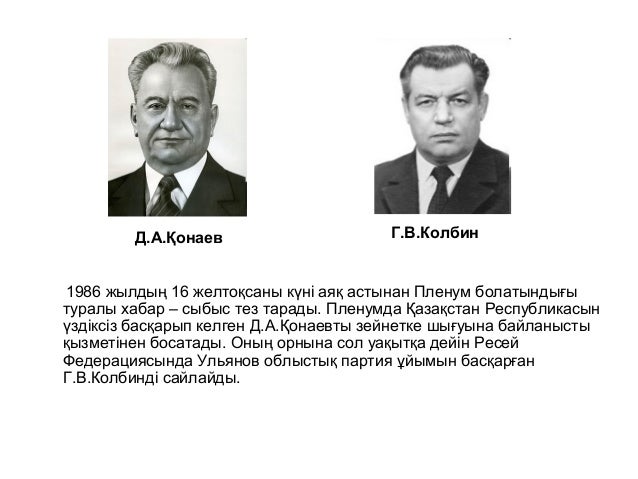 Д.А.Қонаев

Г.В.Колбин

1986 жылдың 16 желтоқсаны күні аяқ астынан Пленум болатындығы туралы хабар – сыбыс тез тарады. Пленумда Қазақстан Республикасын үздіксіз басқарып келген Д.А.Қонаевты зейнетке шығуына байланысты қызметінен босатады. Оның орнына сол уақытқа дейін Ресей Федерациясында Ульянов облыстық партия ұйымын басқарған Г.В.Колбинді сайлайды.